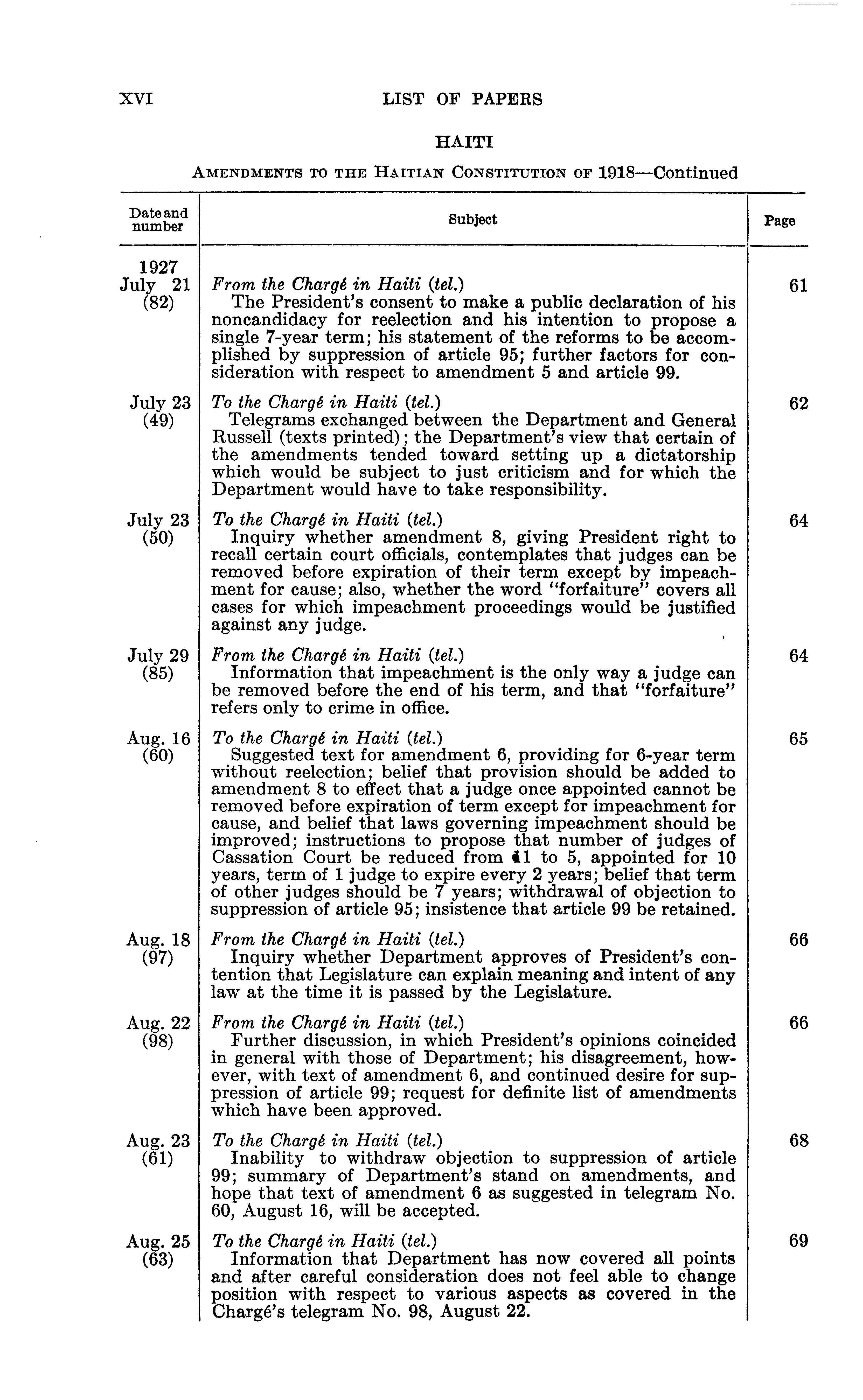 XVI LIST OF PAPERS

HAITI

AMENDMENTS TO THE HAITIAN CONSTITUTION OF 1918—Continued

| Date and number | Subject | Page |
|---|---|---|
| 1927 July 21 (82) | *From the Chargé in Haiti (tel.)* The President's consent to make a public declaration of his noncandidacy for reelection and his intention to propose a single 7-year term; his statement of the reforms to be accomplished by suppression of article 95; further factors for consideration with respect to amendment 5 and article 99. | 61 |
| July 23 (49) | *To the Chargé in Haiti (tel.)* Telegrams exchanged between the Department and General Russell (texts printed); the Department's view that certain of the amendments tended toward setting up a dictatorship which would be subject to just criticism and for which the Department would have to take responsibility. | 62 |
| July 23 (50) | *To the Chargé in Haiti (tel.)* Inquiry whether amendment 8, giving President right to recall certain court officials, contemplates that judges can be removed before expiration of their term except by impeachment for cause; also, whether the word "forfaiture" covers all cases for which impeachment proceedings would be justified against any judge. | 64 |
| July 29 (85) | *From the Chargé in Haiti (tel.)* Information that impeachment is the only way a judge can be removed before the end of his term, and that "forfaiture" refers only to crime in office. | 64 |
| Aug. 16 (60) | *To the Chargé in Haiti (tel.)* Suggested text for amendment 6, providing for 6-year term without reelection; belief that provision should be added to amendment 8 to effect that a judge once appointed cannot be removed before expiration of term except for impeachment for cause, and belief that laws governing impeachment should be improved; instructions to propose that number of judges of Cassation Court be reduced from 11 to 5, appointed for 10 years, term of 1 judge to expire every 2 years; belief that term of other judges should be 7 years; withdrawal of objection to suppression of article 95; insistence that article 99 be retained. | 65 |
| Aug. 18 (97) | *From the Chargé in Haiti (tel.)* Inquiry whether Department approves of President's contention that Legislature can explain meaning and intent of any law at the time it is passed by the Legislature. | 66 |
| Aug. 22 (98) | *From the Chargé in Haiti (tel.)* Further discussion, in which President's opinions coincided in general with those of Department; his disagreement, however, with text of amendment 6, and continued desire for suppression of article 99; request for definite list of amendments which have been approved. | 66 |
| Aug. 23 (61) | *To the Chargé in Haiti (tel.)* Inability to withdraw objection to suppression of article 99; summary of Department's stand on amendments, and hope that text of amendment 6 as suggested in telegram No. 60, August 16, will be accepted. | 68 |
| Aug. 25 (63) | *To the Chargé in Haiti (tel.)* Information that Department has now covered all points and after careful consideration does not feel able to change position with respect to various aspects as covered in the Chargé's telegram No. 98, August 22. | 69 |